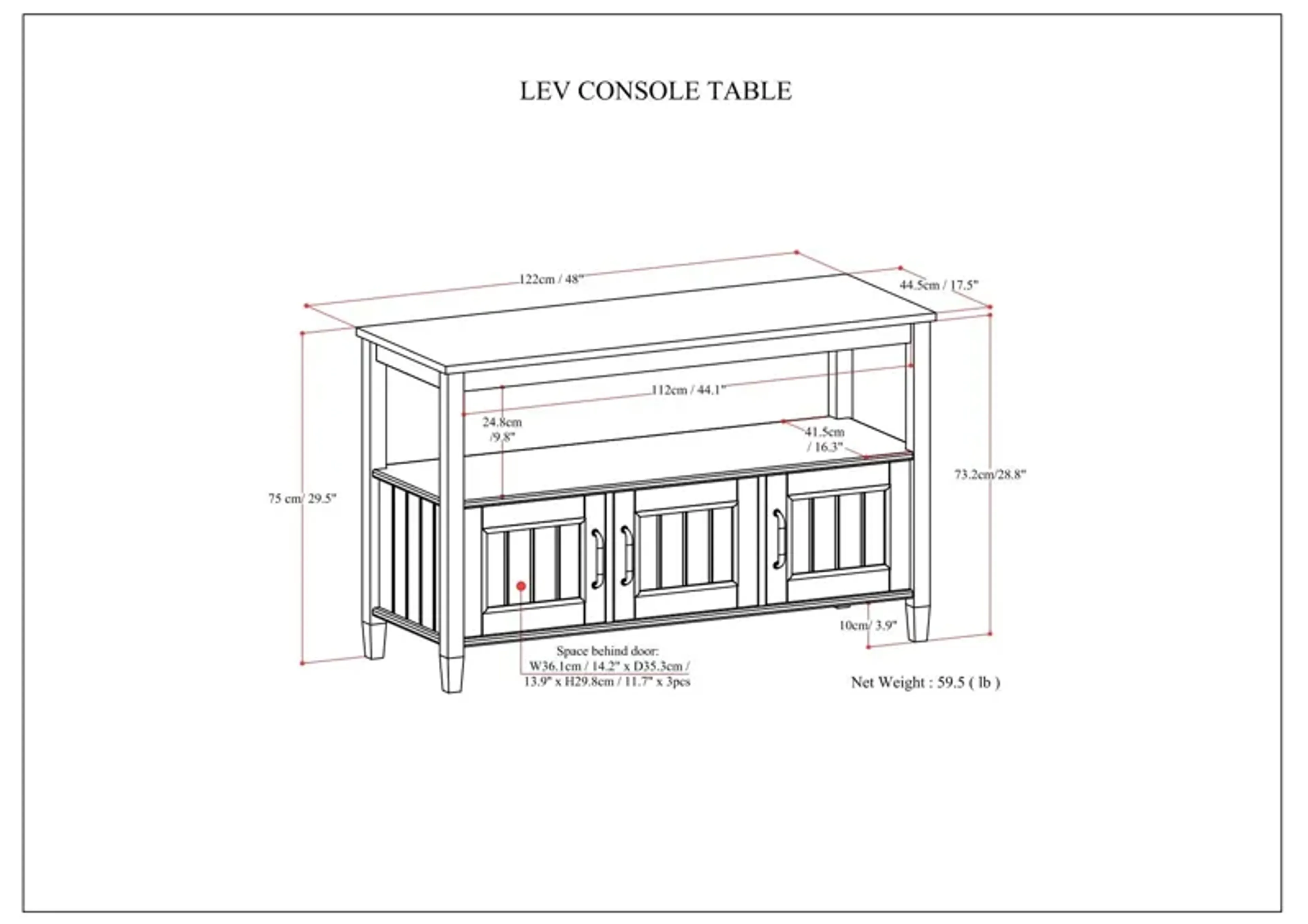 LEV CONSOLE TABLE

122cm / 48"

44.5cm / 17.5"

112cm / 44.1"

24.8cm /9.8"

41.5cm / 16.3"

75 cm/ 29.5"

73.2cm/28.8"

10cm/ 3.9"

Space behind door: W36.1cm / 14.2" x D35.3cm / 13.9" x H29.8cm / 11.7" x 3pcs

Net Weight : 59.5 ( lb )